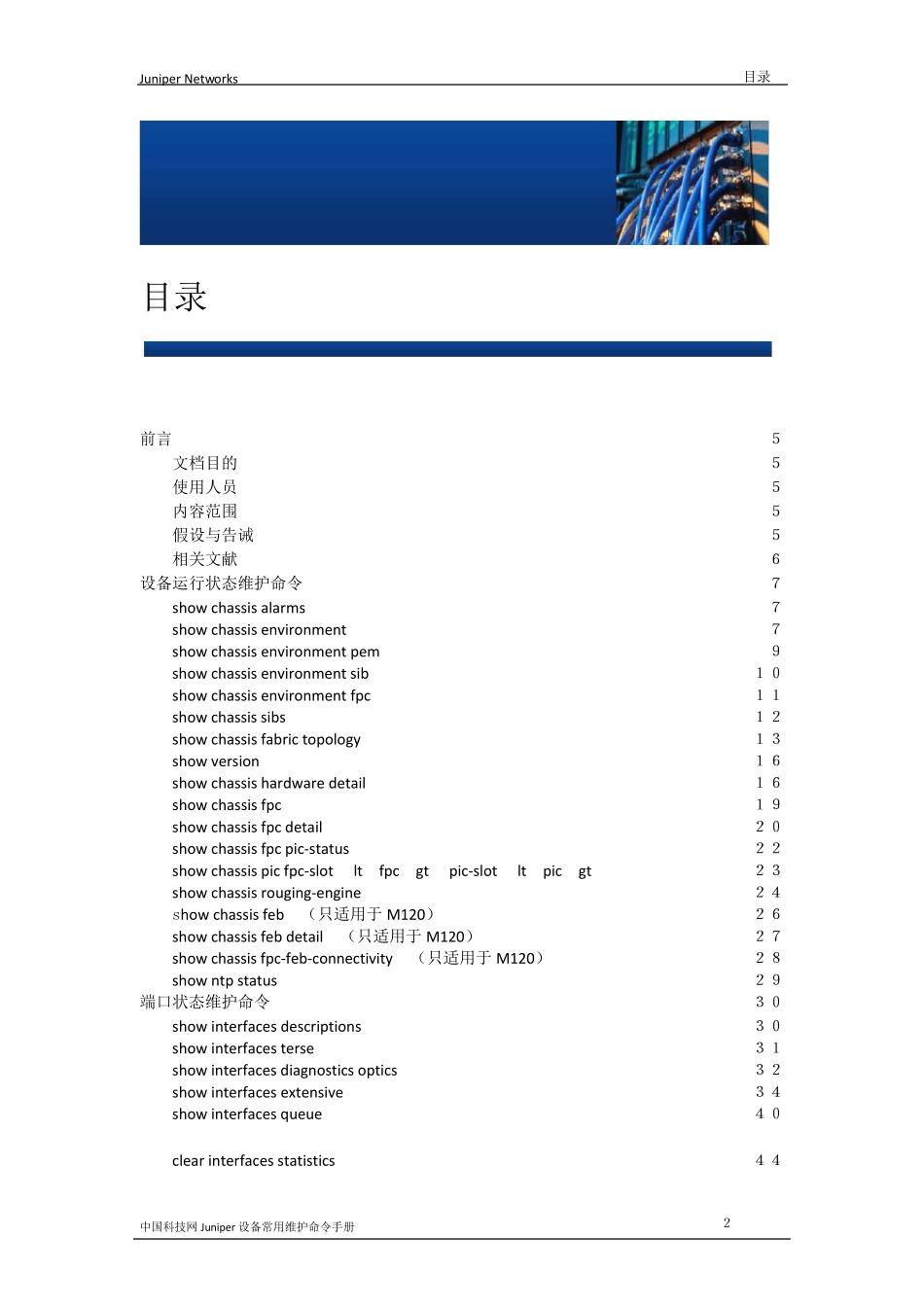 Juniper Networks 目录

目录

前言 5
文档目的 5
使用人员 5
内容范围 5
假设与告诫 5
相关文献 6
设备运行状态维护命令 7
show chassis alarms 7
show chassis environment 7
show chassis environment pem 9
show chassis environment sib 10
show chassis environment fpc 11
show chassis sibs 12
show chassis fabric topology 13
show version 16
show chassis hardware detail 16
show chassis fpc 19
show chassis fpc detail 20
show chassis fpc pic-status 22
show chassis pic fpc-slot lt fpc gt pic-slot lt pic gt 23
show chassis rouging-engine 24
show chassis feb （只适用于 M120） 26
show chassis feb detail （只适用于 M120） 27
show chassis fpc-feb-connectivity （只适用于 M120） 28
show ntp status 29
端口状态维护命令 30
show interfaces descriptions 30
show interfaces terse 31
show interfaces diagnostics optics 32
show interfaces extensive 34
show interfaces queue 40

clear interfaces statistics 44

中国科技网 Juniper 设备常用维护命令手册 2